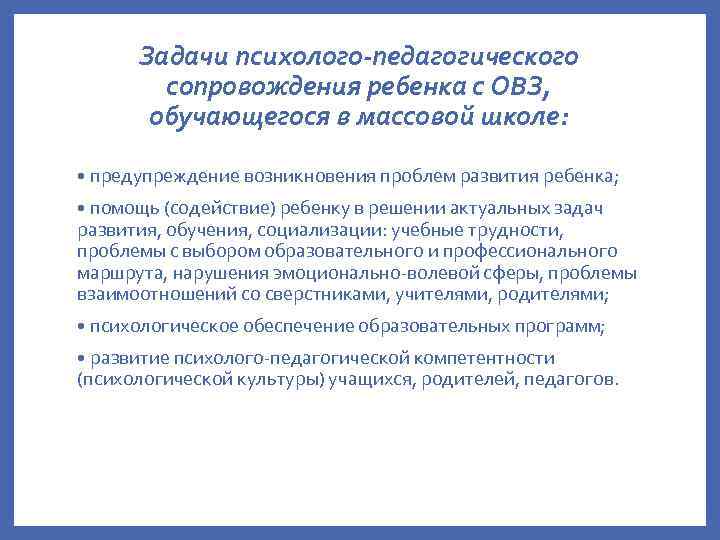 Задачи психолого-педагогического сопровождения ребенка с ОВЗ, обучающегося в массовой школе:

• предупреждение возникновения проблем развития ребенка;

• помощь (содействие) ребенку в решении актуальных задач развития, обучения, социализации: учебные трудности, проблемы с выбором образовательного и профессионального маршрута, нарушения эмоционально-волевой сферы, проблемы взаимоотношений со сверстниками, учителями, родителями;

• психологическое обеспечение образовательных программ;

• развитие психолого-педагогической компетентности (психологической культуры) учащихся, родителей, педагогов.